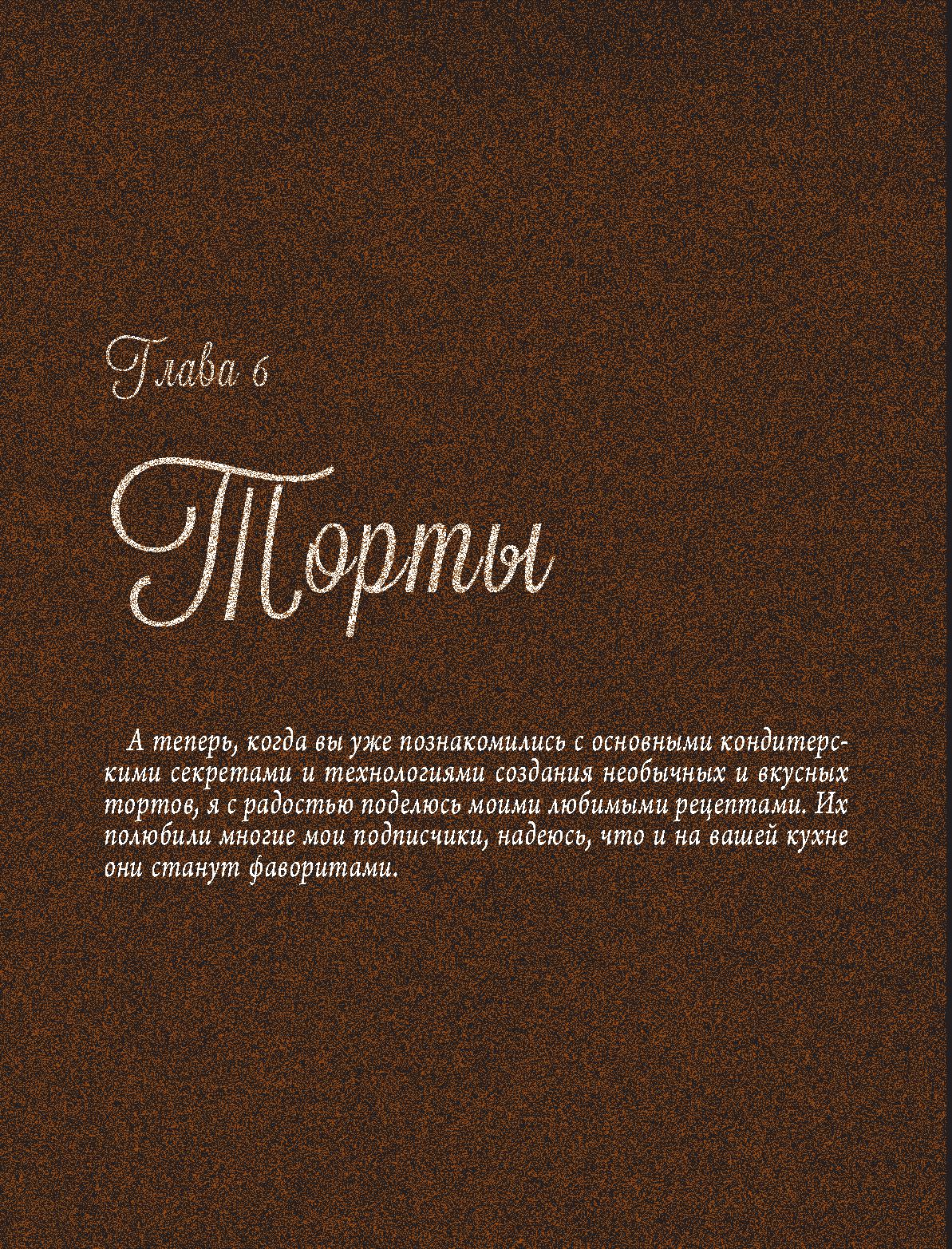 Глава 6

Торты

А теперь, когда вы уже познакомились с основными кондитерскими секретами и технологиями создания необычных и вкусных тортов, я с радостью поделюсь моими любимыми рецептами. Их полюбили многие мои подписчики, надеюсь, что и на вашей кухне они станут фаворитами.